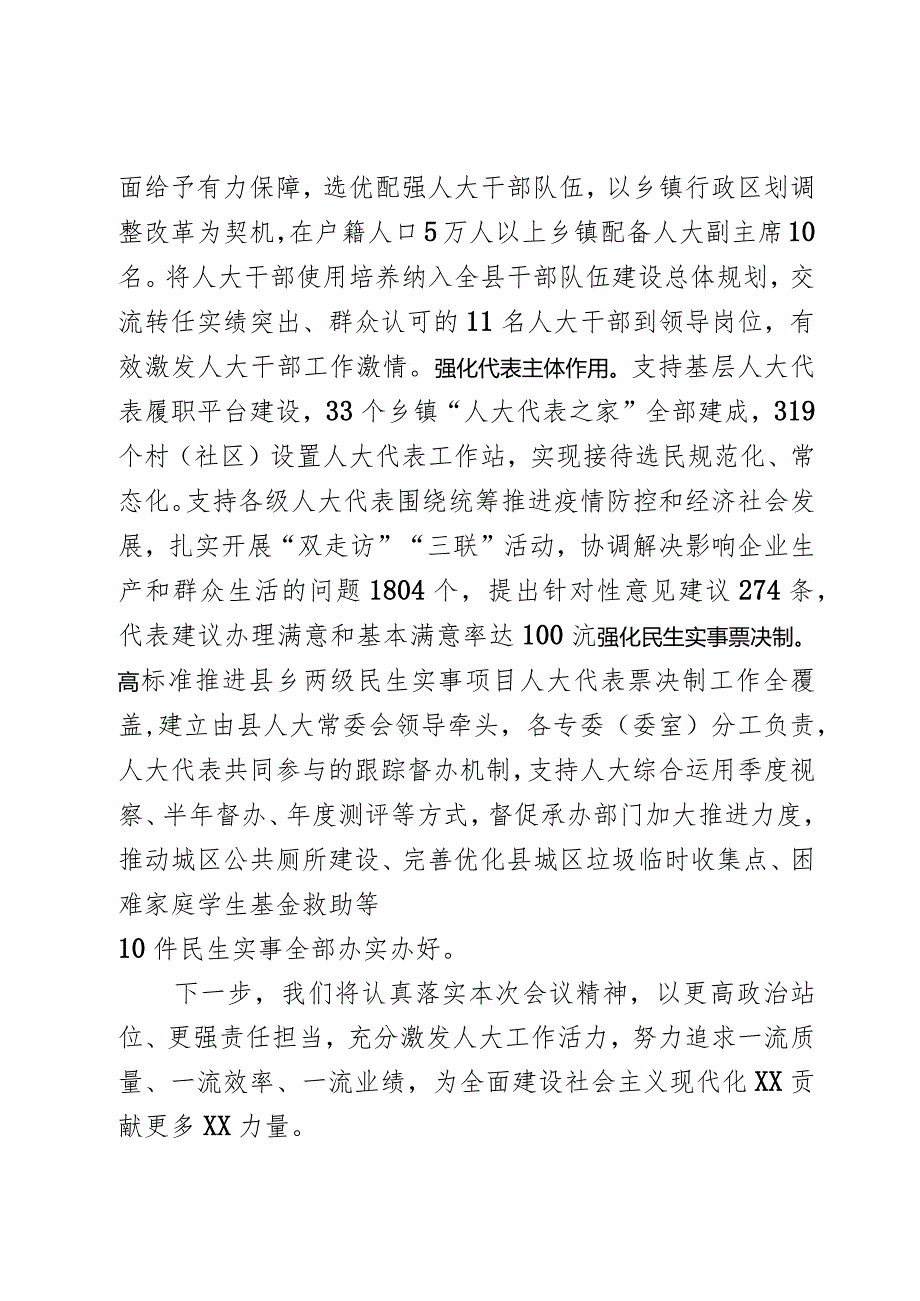 面给予有力保障，选优配强人大干部队伍，以乡镇行政区划调整改革为契机，在户籍人口5万人以上乡镇配备人大副主席10名。将人大干部使用培养纳入全县干部队伍建设总体规划，交流转任实绩突出、群众认可的11名人大干部到领导岗位，有效激发人大干部工作激情。强化代表主体作用。支持基层人大代表履职平台建设，33个乡镇“人大代表之家”全部建成，319个村（社区）设置人大代表工作站，实现接待选民规范化、常态化。支持各级人大代表围绕统筹推进疫情防控和经济社会发展，扎实开展“双走访”“三联”活动，协调解决影响企业生产和群众生活的问题1804个，提出针对性意见建议274条，代表建议办理满意和基本满意率达100沆强化民生实事票决制。高标准推进县乡两级民生实事项目人大代表票决制工作全覆盖，建立由县人大常委会领导牵头，各专委（委室）分工负责，人大代表共同参与的跟踪督办机制，支持人大综合运用季度视察、半年督办、年度测评等方式，督促承办部门加大推进力度，推动城区公共厕所建设、完善优化县城区垃圾临时收集点、困难家庭学生基金救助等
10件民生实事全部办实办好。

下一步，我们将认真落实本次会议精神，以更高政治站位、更强责任担当，充分激发人大工作活力，努力追求一流质量、一流效率、一流业绩，为全面建设社会主义现代化XX贡献更多XX力量。